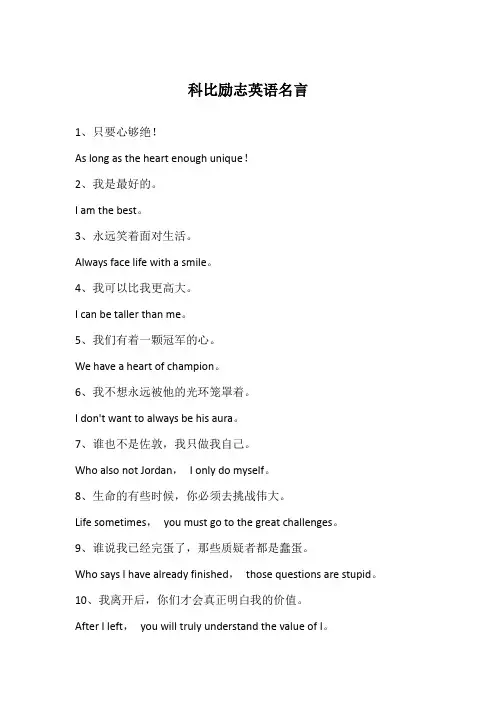 科比励志英语名言

1、只要心够绝！

As long as the heart enough unique！

2、我是最好的。

I am the best。

3、永远笑着面对生活。

Always face life with a smile。

4、我可以比我更高大。

I can be taller than me。

5、我们有着一颗冠军的心。

We have a heart of champion。

6、我不想永远被他的光环笼罩着。

I don't want to always be his aura。

7、谁也不是佐敦，我只做我自己。

Who also not Jordan， I only do myself。

8、生命的有些时候，你必须去挑战伟大。

Life sometimes， you must go to the great challenges。

9、谁说我已经完蛋了，那些质疑者都是蠢蛋。

Who says I have already finished， those questions are stupid。

10、我离开后，你们才会真正明白我的价值。

After I left， you will truly understand the value of I。